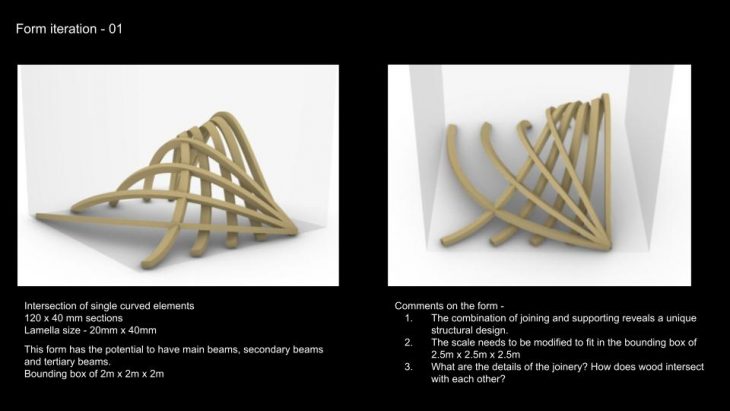 Form iteration - 01

Intersection of single curved elements
120 x 40 mm sections
Lamella size - 20mm x 40mm

This form has the potential to have main beams, secondary beams and tertiary beams.
Bounding box of 2m x 2m x 2m

Comments on the form -
1. The combination of joining and supporting reveals a unique structural design.
2. The scale needs to be modified to fit in the bounding box of 2.5m x 2.5m x 2.5m
3. What are the details of the joinery? How does wood intersect with each other?